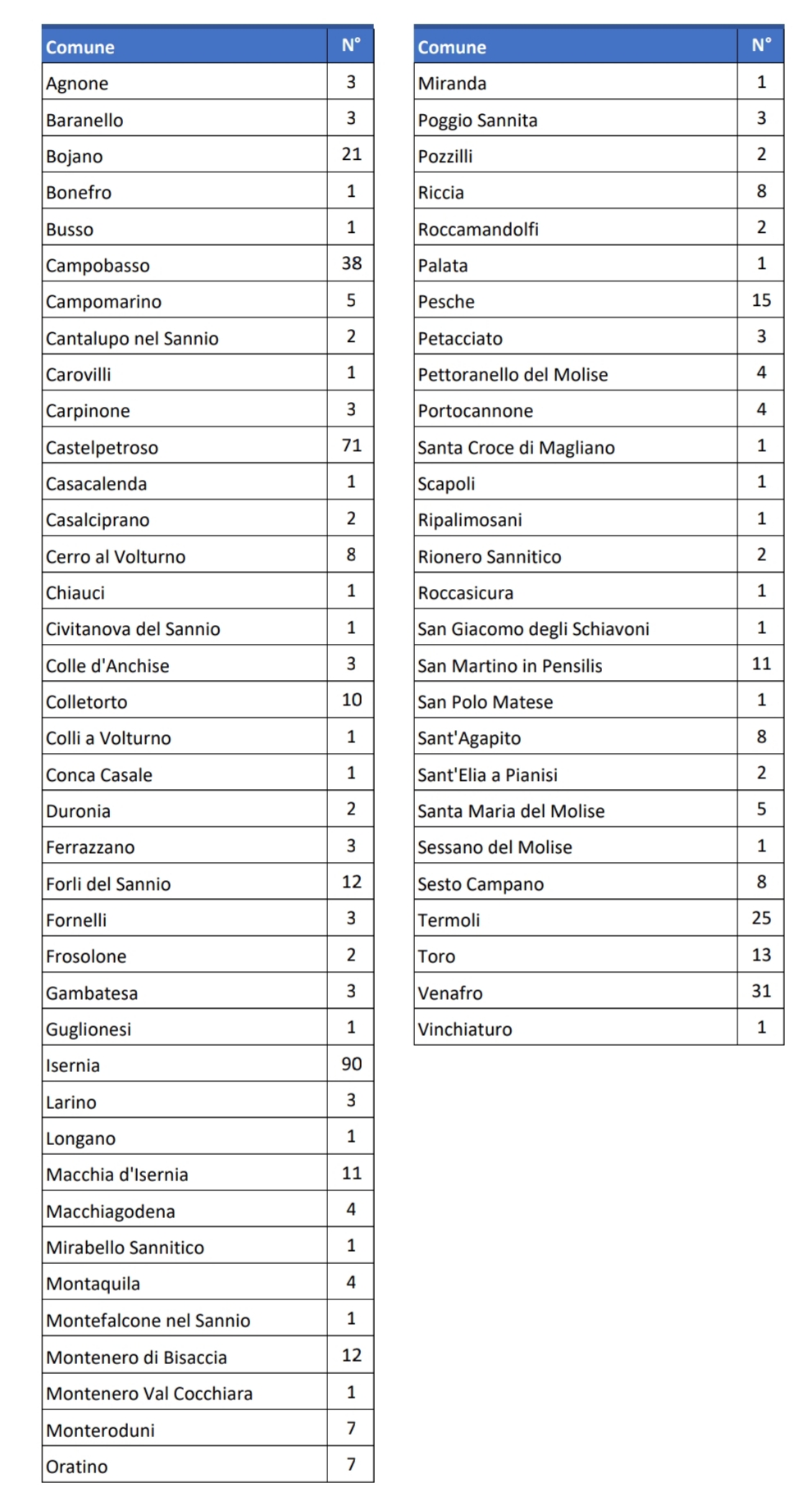 | Comune | N° |
|---|---|
| Agnone | 3 |
| Baranello | 3 |
| Bojano | 21 |
| Bonefro | 1 |
| Busso | 1 |
| Campobasso | 38 |
| Campomarino | 5 |
| Cantalupo nel Sannio | 2 |
| Carovilli | 1 |
| Carpinone | 3 |
| Castelpetroso | 71 |
| Casacalenda | 1 |
| Casalciprano | 2 |
| Cerro al Volturno | 8 |
| Chiauci | 1 |
| Civitanova del Sannio | 1 |
| Colle d'Anchise | 3 |
| Colletorto | 10 |
| Colli a Volturno | 1 |
| Conca Casale | 1 |
| Duronia | 2 |
| Ferrazzano | 3 |
| Forli del Sannio | 12 |
| Fornelli | 3 |
| Frosolone | 2 |
| Gambatesa | 3 |
| Guglionesi | 1 |
| Isernia | 90 |
| Larino | 3 |
| Longano | 1 |
| Macchia d'Isernia | 11 |
| Macchiagodena | 4 |
| Mirabello Sannitico | 1 |
| Montaquila | 4 |
| Montefalcone nel Sannio | 1 |
| Montenero di Bisaccia | 12 |
| Montenero Val Cocchiara | 1 |
| Monteroduni | 7 |
| Oratino | 7 |

| Comune | N° |
|---|---|
| Miranda | 1 |
| Poggio Sannita | 3 |
| Pozzilli | 2 |
| Riccia | 8 |
| Roccamandolfi | 2 |
| Palata | 1 |
| Pesche | 15 |
| Petacciato | 3 |
| Pettoranello del Molise | 4 |
| Portocannone | 4 |
| Santa Croce di Magliano | 1 |
| Scapoli | 1 |
| Ripalimosani | 1 |
| Rionero Sannitico | 2 |
| Roccasicura | 1 |
| San Giacomo degli Schiavoni | 1 |
| San Martino in Pensilis | 11 |
| San Polo Matese | 1 |
| Sant'Agapito | 8 |
| Sant'Elia a Pianisi | 2 |
| Santa Maria del Molise | 5 |
| Sessano del Molise | 1 |
| Sesto Campano | 8 |
| Termoli | 25 |
| Toro | 13 |
| Venafro | 31 |
| Vinchiaturo | 1 |